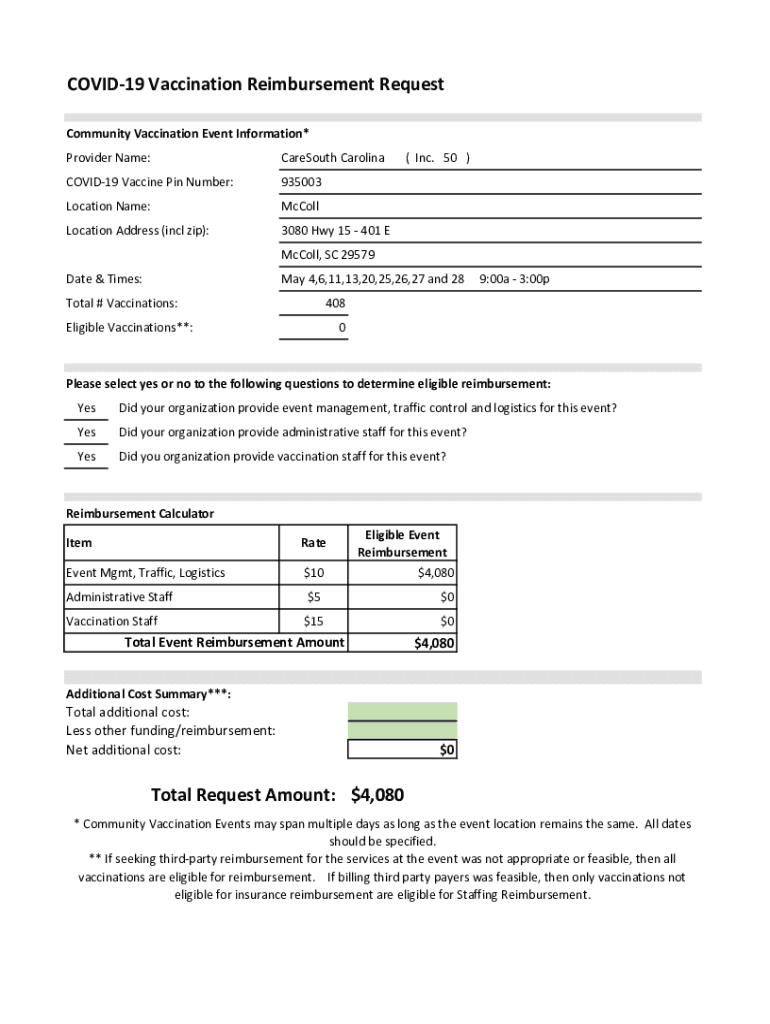 COVID-19 Vaccination Reimbursement Request

Community Vaccination Event Information*

Provider Name: CareSouth Carolina ( Inc. 50 )

COVID-19 Vaccine Pin Number: 935003

Location Name: McColl

Location Address (incl zip): 3080 Hwy 15 - 401 E
McColl, SC 29579

Date & Times: May 4,6,11,13,20,25,26,27 and 28 9:00a - 3:00p

Total # Vaccinations: 408

Eligible Vaccinations**: 0

Please select yes or no to the following questions to determine eligible reimbursement:

Yes Did your organization provide event management, traffic control and logistics for this event?

Yes Did your organization provide administrative staff for this event?

Yes Did you organization provide vaccination staff for this event?

Reimbursement Calculator

| Item | Rate | Eligible Event Reimbursement |
|---|---|---|
| Event Mgmt, Traffic, Logistics | $10 | $4,080 |
| Administrative Staff | $5 | $0 |
| Vaccination Staff | $15 | $0 |
| Total Event Reimbursement Amount | | $4,080 |

Additional Cost Summary***:
Total additional cost:
Less other funding/reimbursement:
Net additional cost: $0

Total Request Amount: $4,080

* Community Vaccination Events may span multiple days as long as the event location remains the same. All dates should be specified.

** If seeking third-party reimbursement for the services at the event was not appropriate or feasible, then all vaccinations are eligible for reimbursement. If billing third party payers was feasible, then only vaccinations not eligible for insurance reimbursement are eligible for Staffing Reimbursement.